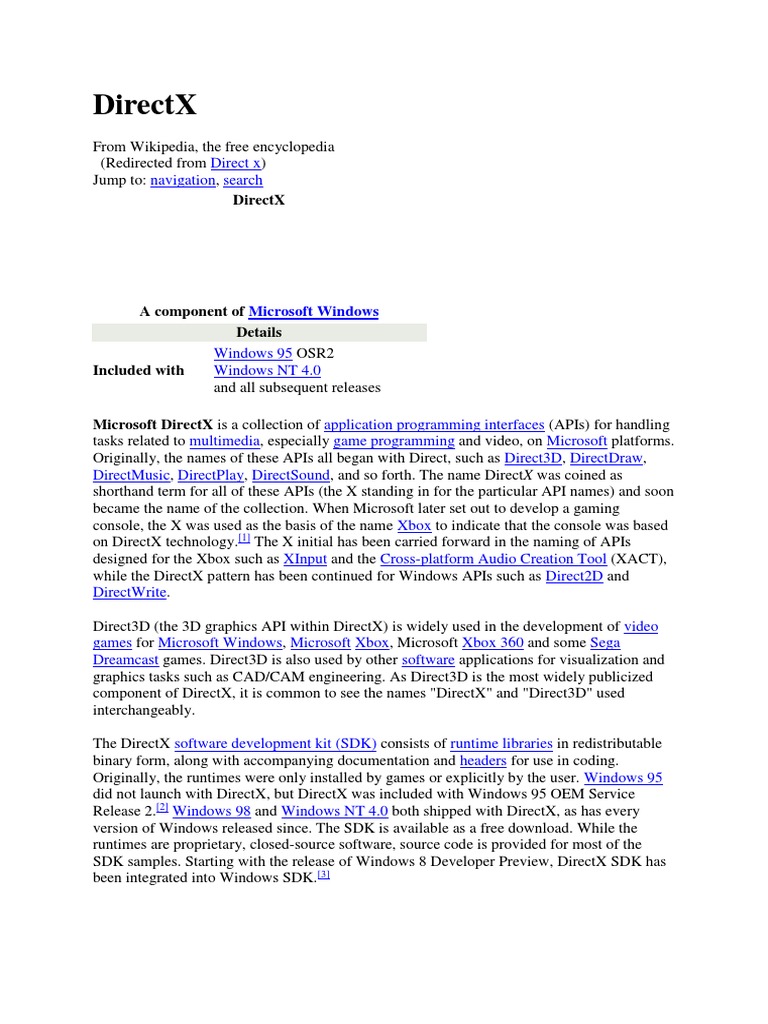 DirectX

From Wikipedia, the free encyclopedia
(Redirected from Direct x)
Jump to: navigation, search

DirectX

A component of Microsoft Windows

| Details | |
|---|---|
| Included with | Windows 95 OSR2 Windows NT 4.0 and all subsequent releases |

Microsoft DirectX is a collection of application programming interfaces (APIs) for handling tasks related to multimedia, especially game programming and video, on Microsoft platforms. Originally, the names of these APIs all began with Direct, such as Direct3D, DirectDraw, DirectMusic, DirectPlay, DirectSound, and so forth. The name DirectX was coined as shorthand term for all of these APIs (the X standing in for the particular API names) and soon became the name of the collection. When Microsoft later set out to develop a gaming console, the X was used as the basis of the name Xbox to indicate that the console was based on DirectX technology.[1] The X initial has been carried forward in the naming of APIs designed for the Xbox such as XInput and the Cross-platform Audio Creation Tool (XACT), while the DirectX pattern has been continued for Windows APIs such as Direct2D and DirectWrite.

Direct3D (the 3D graphics API within DirectX) is widely used in the development of video games for Microsoft Windows, Microsoft Xbox, Microsoft Xbox 360 and some Sega Dreamcast games. Direct3D is also used by other software applications for visualization and graphics tasks such as CAD/CAM engineering. As Direct3D is the most widely publicized component of DirectX, it is common to see the names "DirectX" and "Direct3D" used interchangeably.

The DirectX software development kit (SDK) consists of runtime libraries in redistributable binary form, along with accompanying documentation and headers for use in coding. Originally, the runtimes were only installed by games or explicitly by the user. Windows 95 did not launch with DirectX, but DirectX was included with Windows 95 OEM Service Release 2.[2] Windows 98 and Windows NT 4.0 both shipped with DirectX, as has every version of Windows released since. The SDK is available as a free download. While the runtimes are proprietary, closed-source software, source code is provided for most of the SDK samples. Starting with the release of Windows 8 Developer Preview, DirectX SDK has been integrated into Windows SDK.[3]